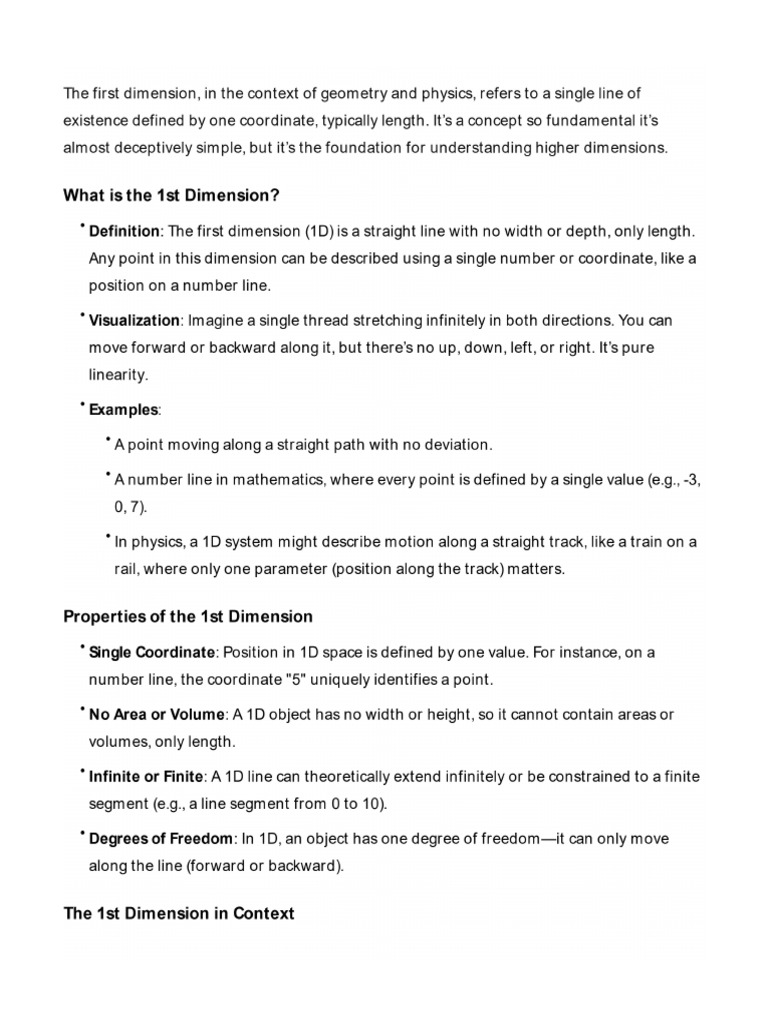 The first dimension, in the context of geometry and physics, refers to a single line of existence defined by one coordinate, typically length. It's a concept so fundamental it's almost deceptively simple, but it's the foundation for understanding higher dimensions.

What is the 1st Dimension?

• Definition: The first dimension (1D) is a straight line with no width or depth, only length. Any point in this dimension can be described using a single number or coordinate, like a position on a number line.

• Visualization: Imagine a single thread stretching infinitely in both directions. You can move forward or backward along it, but there's no up, down, left, or right. It's pure linearity.

• Examples:

• A point moving along a straight path with no deviation.

• A number line in mathematics, where every point is defined by a single value (e.g., -3, 0, 7).

• In physics, a 1D system might describe motion along a straight track, like a train on a rail, where only one parameter (position along the track) matters.

Properties of the 1st Dimension

• Single Coordinate: Position in 1D space is defined by one value. For instance, on a number line, the coordinate "5" uniquely identifies a point.

• No Area or Volume: A 1D object has no width or height, so it cannot contain areas or volumes, only length.

• Infinite or Finite: A 1D line can theoretically extend infinitely or be constrained to a finite segment (e.g., a line segment from 0 to 10).

• Degrees of Freedom: In 1D, an object has one degree of freedom—it can only move along the line (forward or backward).

The 1st Dimension in Context